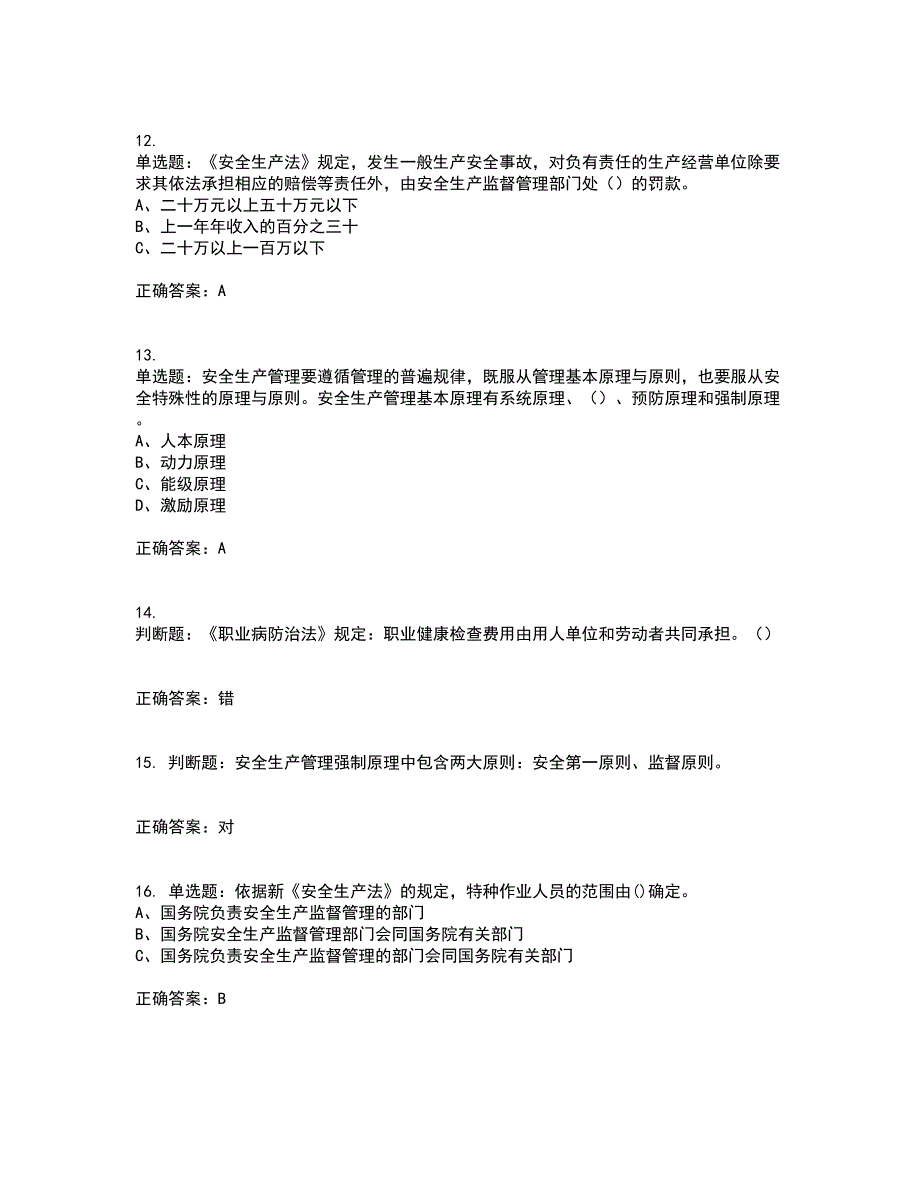 12.
单选题：《安全生产法》规定，发生一般生产安全事故，对负有责任的生产经营单位除要求其依法承担相应的赔偿等责任外，由安全生产监督管理部门处（）的罚款。
A、二十万元以上五十万元以下
B、上一年年收入的百分之三十
C、二十万以上一百万以下

正确答案：A

13.
单选题：安全生产管理要遵循管理的普遍规律，既服从管理基本原理与原则，也要服从安全特殊性的原理与原则。安全生产管理基本原理有系统原理、（）、预防原理和强制原理。
A、人本原理
B、动力原理
C、能级原理
D、激励原理

正确答案：A

14.
判断题：《职业病防治法》规定：职业健康检查费用由用人单位和劳动者共同承担。（）

正确答案：错

15. 判断题：安全生产管理强制原理中包含两大原则：安全第一原则、监督原则。

正确答案：对

16. 单选题：依据新《安全生产法》的规定，特种作业人员的范围由()确定。
A、国务院负责安全生产监督管理的部门
B、国务院安全生产监督管理部门会同国务院有关部门
C、国务院负责安全生产监督管理的部门会同国务院有关部门

正确答案：B